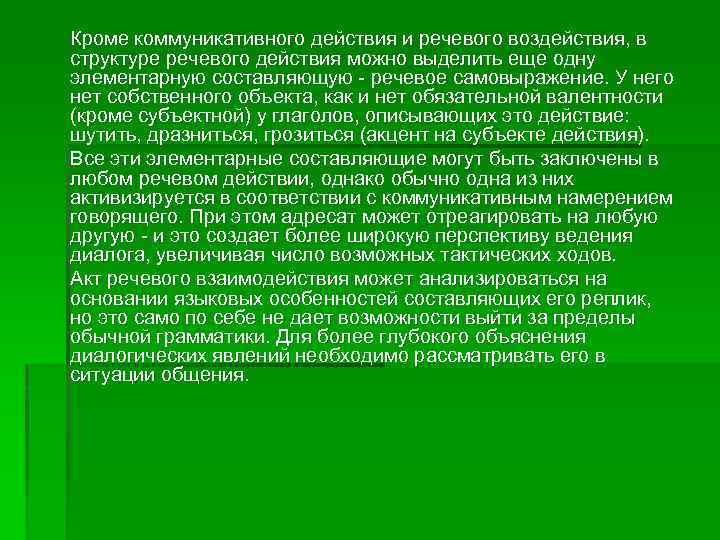 Кроме коммуникативного действия и речевого воздействия, в структуре речевого действия можно выделить еще одну элементарную составляющую - речевое самовыражение. У него нет собственного объекта, как и нет обязательной валентности (кроме субъектной) у глаголов, описывающих это действие: шутить, дразниться, грозиться (акцент на субъекте действия).

Все эти элементарные составляющие могут быть заключены в любом речевом действии, однако обычно одна из них активизируется в соответствии с коммуникативным намерением говорящего. При этом адресат может отреагировать на любую другую - и это создает более широкую перспективу ведения диалога, увеличивая число возможных тактических ходов.

Акт речевого взаимодействия может анализироваться на основании языковых особенностей составляющих его реплик, но это само по себе не дает возможности выйти за пределы обычной грамматики. Для более глубокого объяснения диалогических явлений необходимо рассматривать его в ситуации общения.